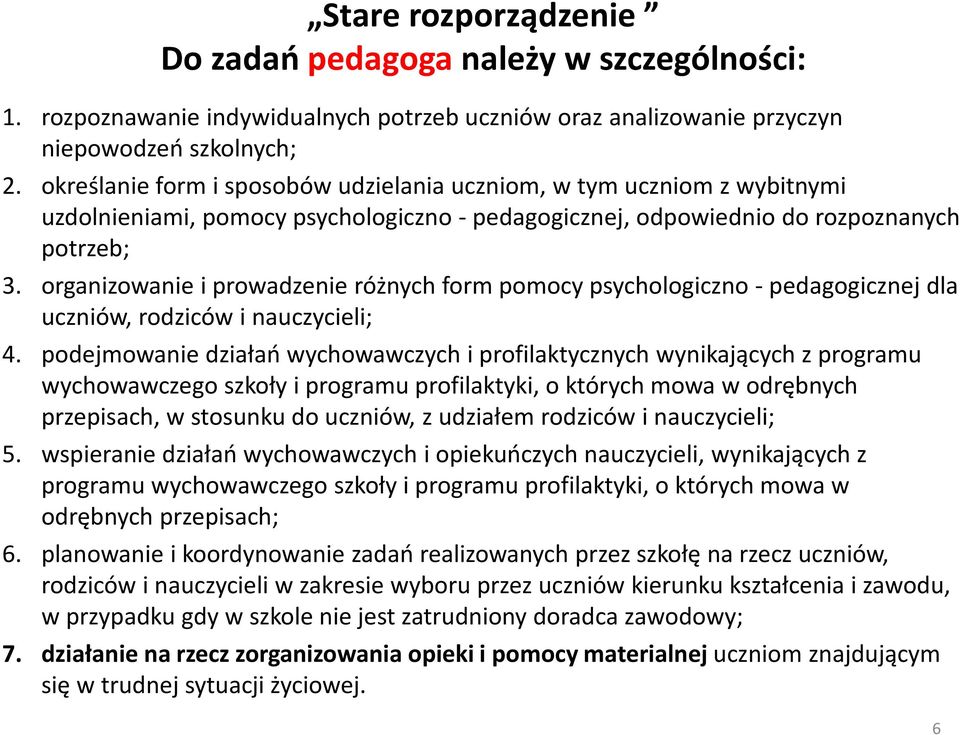 „Stare rozporządzenie ”
Do zadań pedagoga należy w szczególności:

1. rozpoznawanie indywidualnych potrzeb uczniów oraz analizowanie przyczyn niepowodzeń szkolnych;
2. określanie form i sposobów udzielania uczniom, w tym uczniom z wybitnymi uzdolnieniami, pomocy psychologiczno - pedagogicznej, odpowiednio do rozpoznanych potrzeb;
3. organizowanie i prowadzenie różnych form pomocy psychologiczno - pedagogicznej dla uczniów, rodziców i nauczycieli;
4. podejmowanie działań wychowawczych i profilaktycznych wynikających z programu wychowawczego szkoły i programu profilaktyki, o których mowa w odrębnych przepisach, w stosunku do uczniów, z udziałem rodziców i nauczycieli;
5. wspieranie działań wychowawczych i opiekuńczych nauczycieli, wynikających z programu wychowawczego szkoły i programu profilaktyki, o których mowa w odrębnych przepisach;
6. planowanie i koordynowanie zadań realizowanych przez szkołę na rzecz uczniów, rodziców i nauczycieli w zakresie wyboru przez uczniów kierunku kształcenia i zawodu, w przypadku gdy w szkole nie jest zatrudniony doradca zawodowy;
7. działanie na rzecz zorganizowania opieki i pomocy materialnej uczniom znajdującym się w trudnej sytuacji życiowej.

6